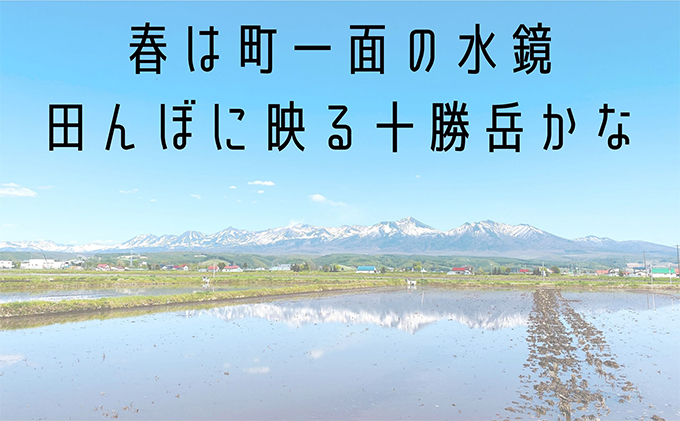 春は町一面の水鏡
田んぼに映る十勝岳かな